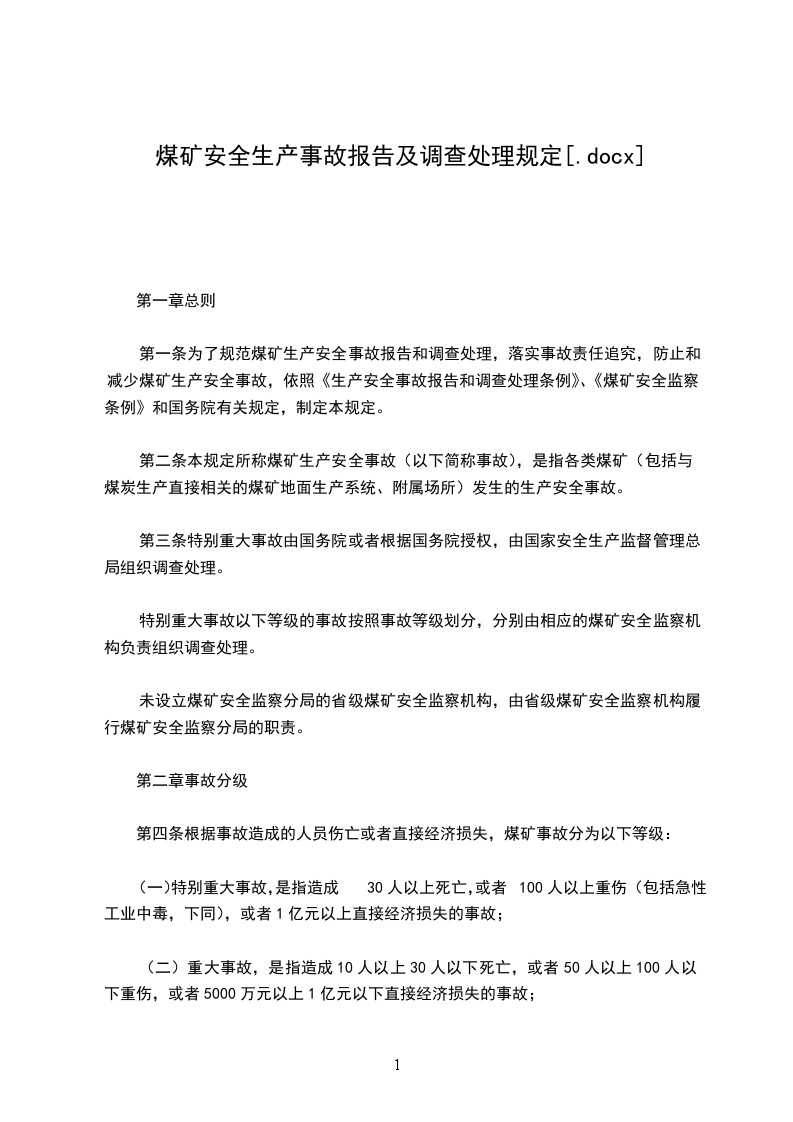 煤矿安全生产事故报告及调查处理规定[.docx]

第一章总则

第一条为了规范煤矿生产安全事故报告和调查处理，落实事故责任追究，防止和减少煤矿生产安全事故，依照《生产安全事故报告和调查处理条例》、《煤矿安全监察条例》和国务院有关规定，制定本规定。

第二条本规定所称煤矿生产安全事故（以下简称事故），是指各类煤矿（包括与煤炭生产直接相关的煤矿地面生产系统、附属场所）发生的生产安全事故。

第三条特别重大事故由国务院或者根据国务院授权，由国家安全生产监督管理总局组织调查处理。

特别重大事故以下等级的事故按照事故等级划分，分别由相应的煤矿安全监察机构负责组织调查处理。

未设立煤矿安全监察分局的省级煤矿安全监察机构，由省级煤矿安全监察机构履行煤矿安全监察分局的职责。

第二章事故分级

第四条根据事故造成的人员伤亡或者直接经济损失，煤矿事故分为以下等级：

(一)特别重大事故,是指造成 30 人以上死亡,或者 100 人以上重伤（包括急性工业中毒，下同），或者 1 亿元以上直接经济损失的事故；

（二）重大事故，是指造成 10 人以上 30 人以下死亡，或者 50 人以上 100 人以下重伤，或者 5000 万元以上 1 亿元以下直接经济损失的事故；

1